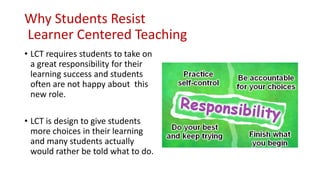 Why Students Resist Learner Centered Teaching

• LCT requires students to take on a great responsibility for their learning success and students often are not happy about this new role.

• LCT is design to give students more choices in their learning and many students actually would rather be told what to do.

Practice self-control

Be accountable for your choices

Responsibility

Do your best and keep trying

Finish what you begin